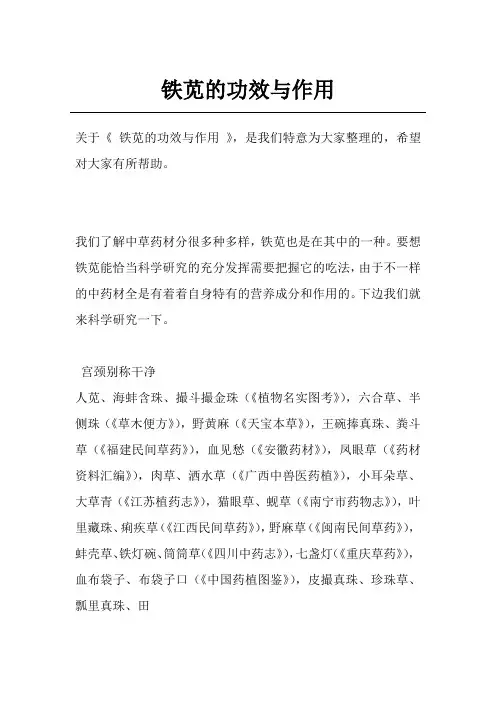 铁苋的功效与作用

关于《 铁苋的功效与作用 》，是我们特意为大家整理的，希望对大家有所帮助。

我们了解中草药材分很多种多样，铁苋也是在其中的一种。要想铁苋能恰当科学研究的充分发挥需要把握它的吃法，由于不一样的中药材全是有着着自身特有的营养成分和作用的。下边我们就来科学研究一下。

宫颈别称干净

人苋、海蚌含珠、撮斗撮金珠（《植物名实图考》），六合草、半侧珠（《草木便方》），野黄麻（《天宝本草》），王碗捧真珠、粪斗草（《福建民间草药》），血见愁（《安徽药材》），凤眼草（《药材资料汇编》），肉草、洒水草（《广西中兽医药植》），小耳朵草、大草青（《江苏植药志》），猫眼草、蚬草（《南宁市药物志》），叶里藏珠、痢疾草（《江西民间草药》），野麻草（《闽南民间草药》），蚌壳草、铁灯碗、筒筒草（《四川中药志》），七盏灯（《重庆草药》），血布袋子、布袋子口（《中国药植图鉴》），皮撮真珠、珍珠草、瓢里真珠、田